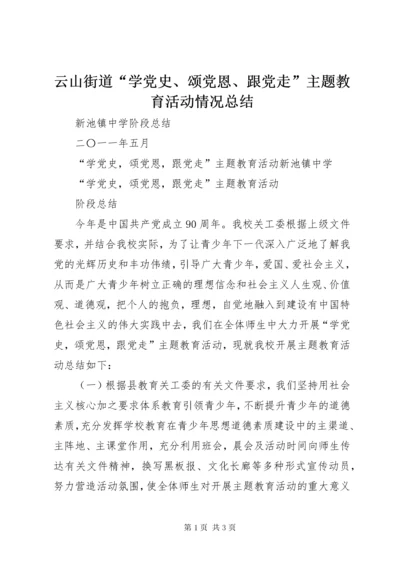 云山街道“学党史、颂党恩、跟党走”主题教育活动情况总结

新池镇中学阶段总结

二〇一一年五月

“学党史，颂党恩，跟党走”主题教育活动新池镇中学

“学党史，颂党恩，跟党走”主题教育活动

阶段总结

今年是中国共产党成立90周年。我校关工委根据上级文件要求，并结合我校实际，为了让青少年下一代深入广泛地了解我党的光辉历史和丰功伟绩，引导广大青少年，爱国、爱社会主义，从而是广大青少年树立正确的理想信念和社会主义人生观、价值观、道德观，把个人的抱负，理想，自觉地融入到建设有中国特色社会主义的伟大实践中去，我们在全体师生中大力开展“学党史，颂党恩，跟党走”主题教育活动，现就我校开展主题教育活动总结如下：

（一）根据县教育关工委的有关文件要求，我们坚持用社会主义核心加之要求体系教育引领青少年，不断提升青少年的道德素质，充分发挥学校教育在青少年思想道德素质建设中的主渠道、主阵地、主课堂作用，充分利用班会，晨会及活动时间向师生传达有关文件精神，换写黑板报、文化长廊等多种形式宣传动员，努力营造活动氛围，使全体师生对开展主题教育活动的重大意义

第1页 共3页